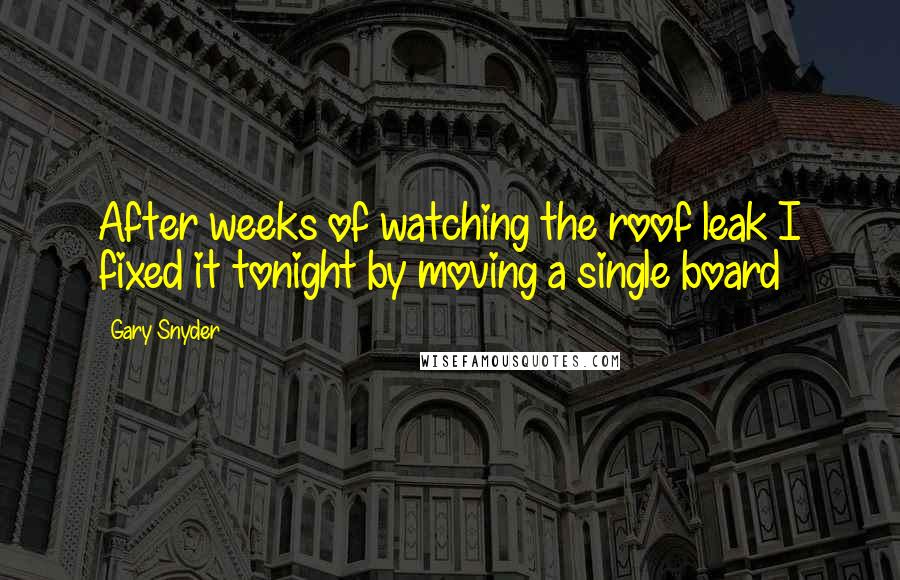 After weeks of watching the roof leak I fixed it tonight by moving a single board

Gary Snyder

WISEFAMOUSQUOTES.COM